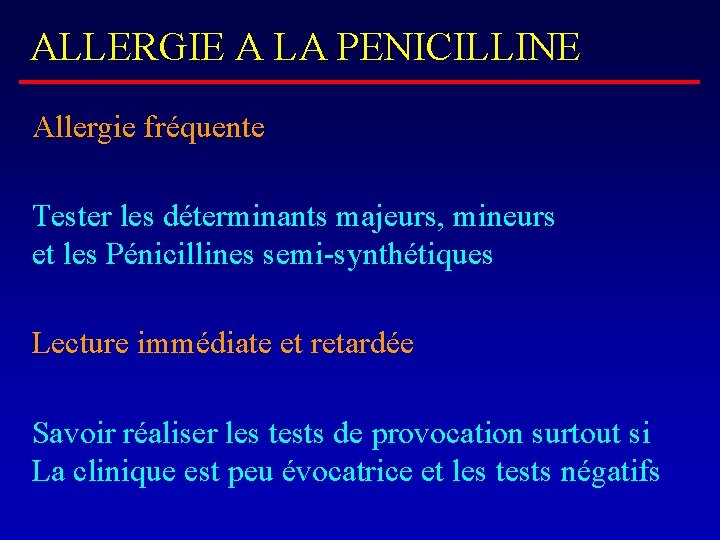 ALLERGIE A LA PENICILLINE

Allergie fréquente

Tester les déterminants majeurs, mineurs et les Pénicillines semi-synthétiques

Lecture immédiate et retardée

Savoir réaliser les tests de provocation surtout si La clinique est peu évocatrice et les tests négatifs